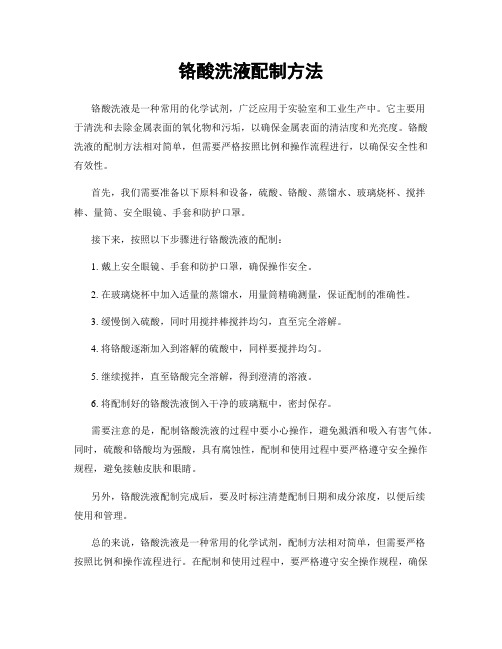 铬酸洗液配制方法

铬酸洗液是一种常用的化学试剂，广泛应用于实验室和工业生产中。它主要用于清洗和去除金属表面的氧化物和污垢，以确保金属表面的清洁度和光亮度。铬酸洗液的配制方法相对简单，但需要严格按照比例和操作流程进行，以确保安全性和有效性。

首先，我们需要准备以下原料和设备，硫酸、铬酸、蒸馏水、玻璃烧杯、搅拌棒、量筒、安全眼镜、手套和防护口罩。

接下来，按照以下步骤进行铬酸洗液的配制：

1. 戴上安全眼镜、手套和防护口罩，确保操作安全。

2. 在玻璃烧杯中加入适量的蒸馏水，用量筒精确测量，保证配制的准确性。

3. 缓慢倒入硫酸，同时用搅拌棒搅拌均匀，直至完全溶解。

4. 将铬酸逐渐加入到溶解的硫酸中，同样要搅拌均匀。

5. 继续搅拌，直至铬酸完全溶解，得到澄清的溶液。

6. 将配制好的铬酸洗液倒入干净的玻璃瓶中，密封保存。

需要注意的是，配制铬酸洗液的过程中要小心操作，避免溅洒和吸入有害气体。同时，硫酸和铬酸均为强酸，具有腐蚀性，配制和使用过程中要严格遵守安全操作规程，避免接触皮肤和眼睛。

另外，铬酸洗液配制完成后，要及时标注清楚配制日期和成分浓度，以便后续使用和管理。

总的来说，铬酸洗液是一种常用的化学试剂，配制方法相对简单，但需要严格按照比例和操作流程进行。在配制和使用过程中，要严格遵守安全操作规程，确保